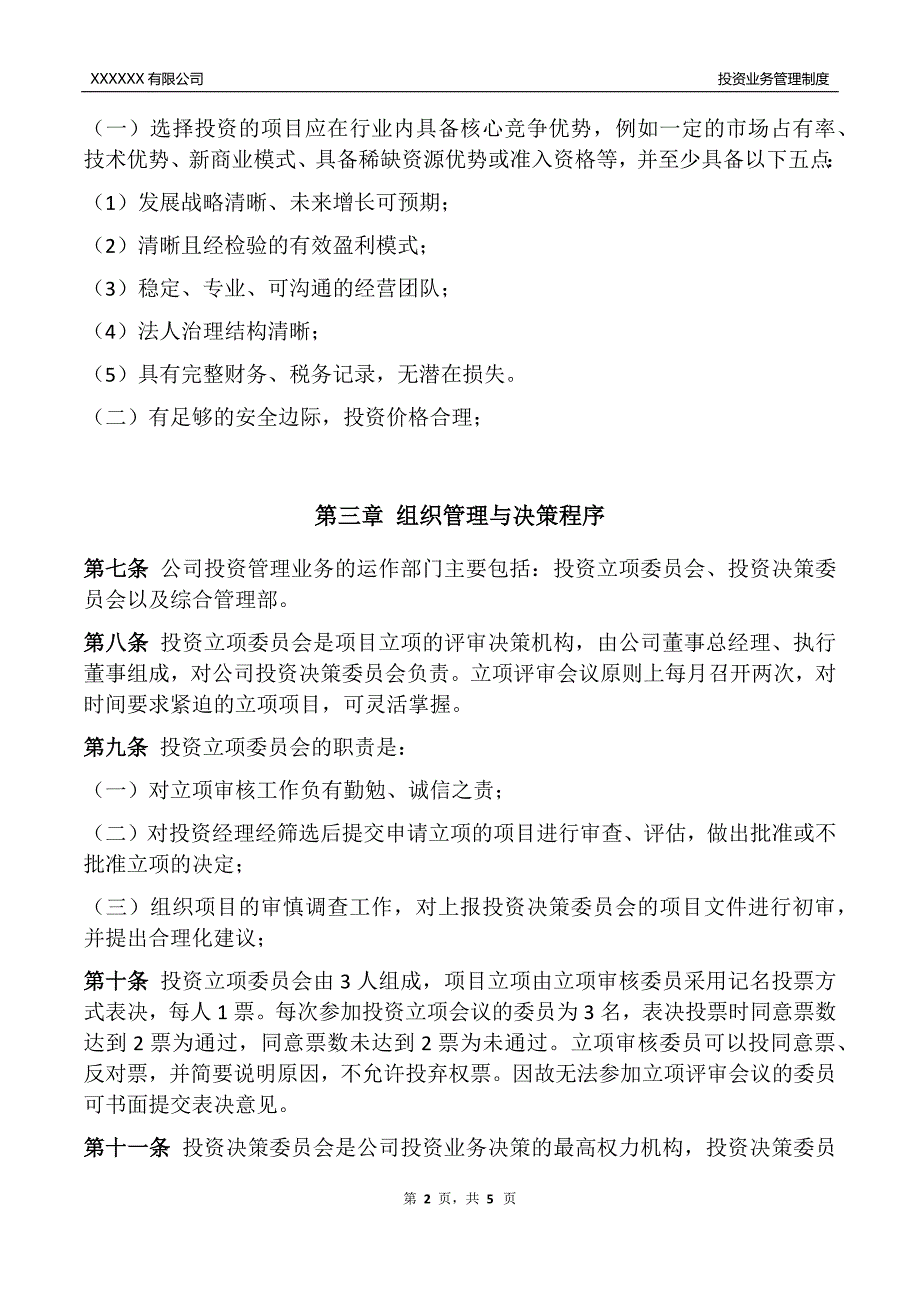 XXXXXX 有限公司

投资业务管理制度

（一）选择投资的项目应在行业内具备核心竞争优势，例如一定的市场占有率、技术优势、新商业模式、具备稀缺资源优势或准入资格等，并至少具备以下五点：

（1）发展战略清晰、未来增长可预期；

（2）清晰且经检验的有效盈利模式；

（3）稳定、专业、可沟通的经营团队；

（4）法人治理结构清晰；

（5）具有完整财务、税务记录，无潜在损失。

（二）有足够的安全边际，投资价格合理；

第三章 组织管理与决策程序

第七条 公司投资管理业务的运作部门主要包括：投资立项委员会、投资决策委员会以及综合管理部。

第八条 投资立项委员会是项目立项的评审决策机构，由公司董事总经理、执行董事组成，对公司投资决策委员会负责。立项评审会议原则上每月召开两次，对时间要求紧迫的立项项目，可灵活掌握。

第九条 投资立项委员会的职责是：

（一）对立项审核工作负有勤勉、诚信之责；

（二）对投资经理经筛选后提交申请立项的项目进行审查、评估，做出批准或不批准立项的决定；

（三）组织项目的审慎调查工作，对上报投资决策委员会的项目文件进行初审，并提出合理化建议；

第十条 投资立项委员会由 3 人组成，项目立项由立项审核委员采用记名投票方式表决，每人 1 票。每次参加投资立项会议的委员为 3 名，表决投票时同意票数达到 2 票为通过，同意票数未达到 2 票为未通过。立项审核委员可以投同意票、反对票，并简要说明原因，不允许投弃权票。因故无法参加立项评审会议的委员可书面提交表决意见。

第十一条 投资决策委员会是公司投资业务决策的最高权力机构，投资决策委员

第 2 页，共 5 页